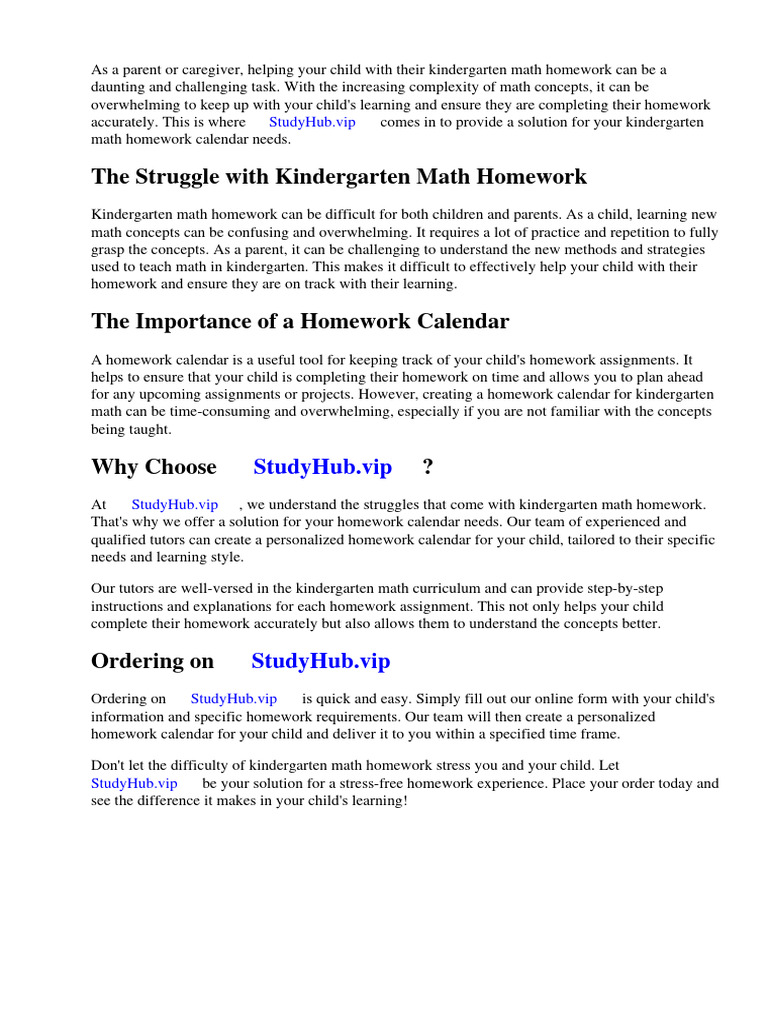 As a parent or caregiver, helping your child with their kindergarten math homework can be a daunting and challenging task. With the increasing complexity of math concepts, it can be overwhelming to keep up with your child's learning and ensure they are completing their homework accurately. This is where StudyHub.vip comes in to provide a solution for your kindergarten math homework calendar needs.

The Struggle with Kindergarten Math Homework

Kindergarten math homework can be difficult for both children and parents. As a child, learning new math concepts can be confusing and overwhelming. It requires a lot of practice and repetition to fully grasp the concepts. As a parent, it can be challenging to understand the new methods and strategies used to teach math in kindergarten. This makes it difficult to effectively help your child with their homework and ensure they are on track with their learning.

The Importance of a Homework Calendar

A homework calendar is a useful tool for keeping track of your child's homework assignments. It helps to ensure that your child is completing their homework on time and allows you to plan ahead for any upcoming assignments or projects. However, creating a homework calendar for kindergarten math can be time-consuming and overwhelming, especially if you are not familiar with the concepts being taught.

Why Choose StudyHub.vip ?

At StudyHub.vip , we understand the struggles that come with kindergarten math homework. That's why we offer a solution for your homework calendar needs. Our team of experienced and qualified tutors can create a personalized homework calendar for your child, tailored to their specific needs and learning style.

Our tutors are well-versed in the kindergarten math curriculum and can provide step-by-step instructions and explanations for each homework assignment. This not only helps your child complete their homework accurately but also allows them to understand the concepts better.

Ordering on StudyHub.vip

Ordering on StudyHub.vip is quick and easy. Simply fill out our online form with your child's information and specific homework requirements. Our team will then create a personalized homework calendar for your child and deliver it to you within a specified time frame.

Don't let the difficulty of kindergarten math homework stress you and your child. Let StudyHub.vip be your solution for a stress-free homework experience. Place your order today and see the difference it makes in your child's learning!